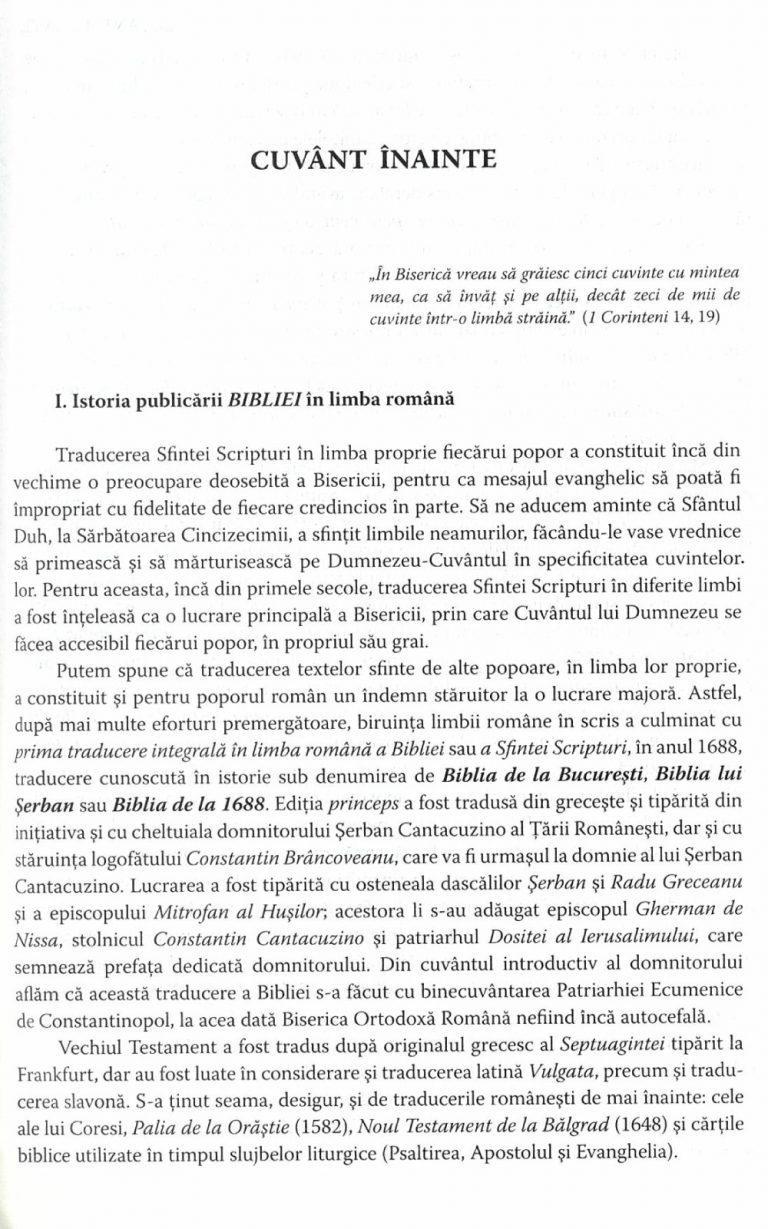 CUVÂNT ÎNAINTE

„În Biserică vreau să grăiesc cinci cuvinte cu mintea mea, ca să învăț și pe alții, decât zeci de mii de cuvinte într-o limbă străină." (1 Corinteni 14, 19)

I. Istoria publicării BIBLIEI în limba română

Traducerea Sfintei Scripturi în limba proprie fiecărui popor a constituit încă din vechime o preocupare deosebită a Bisericii, pentru ca mesajul evanghelic să poată fi împropriat cu fidelitate de fiecare credincios în parte. Să ne aducem aminte că Sfântul Duh, la Sărbătoarea Cincizecimii, a sfințit limbile neamurilor, făcându-le vase vrednice să primească și să mărturisească pe Dumnezeu-Cuvântul în specificitatea cuvintelor. lor. Pentru aceasta, încă din primele secole, traducerea Sfintei Scripturi în diferite limbi a fost înțeleasă ca o lucrare principală a Bisericii, prin care Cuvântul lui Dumnezeu se făcea accesibil fiecărui popor, în propriul său grai.

Putem spune că traducerea textelor sfinte de alte popoare, în limba lor proprie, a constituit și pentru poporul român un îndemn stăruitor la o lucrare majoră. Astfel, după mai multe eforturi premergătoare, biruința limbii române în scris a culminat cu prima traducere integrală în limba română a Bibliei sau a Sfintei Scripturi, în anul 1688, traducere cunoscută în istorie sub denumirea de Biblia de la București, Biblia lui Șerban sau Biblia de la 1688. Ediția princeps a fost tradusă din grecește și tipărită din inițiativa și cu cheltuiala domnitorului Șerban Cantacuzino al Țării Românești, dar și cu stăruința logofătului Constantin Brâncoveanu, care va fi urmașul la domnie al lui Șerban Cantacuzino. Lucrarea a fost tipărită cu osteneala dascălilor Șerban și Radu Greceanu și a episcopului Mitrofan al Hușilor; acestora li s-au adăugat episcopul Gherman de Nissa, stolnicul Constantin Cantacuzino și patriarhul Dositei al Ierusalimului, care semnează prefața dedicată domnitorului. Din cuvântul introductiv al domnitorului aflăm că această traducere a Bibliei s-a făcut cu binecuvântarea Patriarhiei Ecumenice de Constantinopol, la acea dată Biserica Ortodoxă Română nefiind încă autocefală.

Vechiul Testament a fost tradus după originalul grecesc al Septuagintei tipărit la Frankfurt, dar au fost luate în considerare și traducerea latină Vulgata, precum și traducerea slavonă. S-a ținut seama, desigur, și de traducerile românești de mai înainte: cele ale lui Coresi, Palia de la Orăștie (1582), Noul Testament de la Bălgrad (1648) și cărțile biblice utilizate în timpul slujbelor liturgice (Psaltirea, Apostolul și Evanghelia).